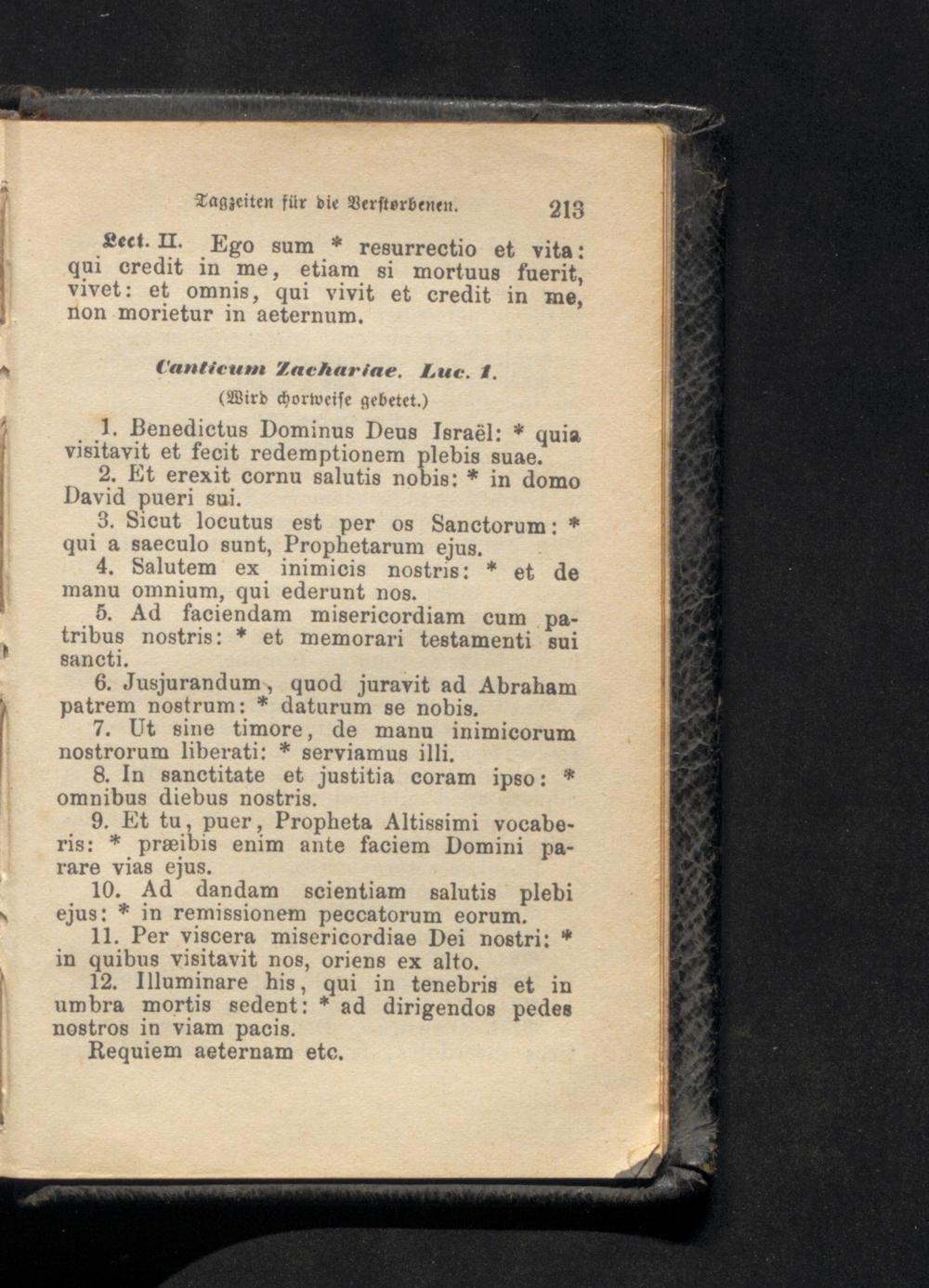 Tagzeiten für die Verstorbenen. 213

Lect. II. Ego sum * resurrectio et vita: qui credit in me, etiam si mortuus fuerit, vivet: et omnis, qui vivit et credit in me, non morietur in aeternum.

Canticum Zachariae. Luc. 1.
(Wird chorweise gebetet.)

1. Benedictus Dominus Deus Israël: * quia visitavit et fecit redemptionem plebis suae.
2. Et erexit cornu salutis nobis: * in domo David pueri sui.
3. Sicut locutus est per os Sanctorum: * qui a saeculo sunt, Prophetarum ejus.
4. Salutem ex inimicis nostris: * et de manu omnium, qui ederunt nos.
5. Ad faciendam misericordiam cum patribus nostris: * et memorari testamenti sui sancti.
6. Jusjurandum, quod juravit ad Abraham patrem nostrum: * daturum se nobis.
7. Ut sine timore, de manu inimicorum nostrorum liberati: * serviamus illi.
8. In sanctitate et justitia coram ipso: * omnibus diebus nostris.
9. Et tu, puer, Propheta Altissimi vocaberis: * præibis enim ante faciem Domini parare vias ejus.
10. Ad dandam scientiam salutis plebi ejus: * in remissionem peccatorum eorum.
11. Per viscera misericordiae Dei nostri: * in quibus visitavit nos, oriens ex alto.
12. Illuminare his, qui in tenebris et in umbra mortis sedent: * ad dirigendos pedes nostros in viam pacis.
Requiem aeternam etc.